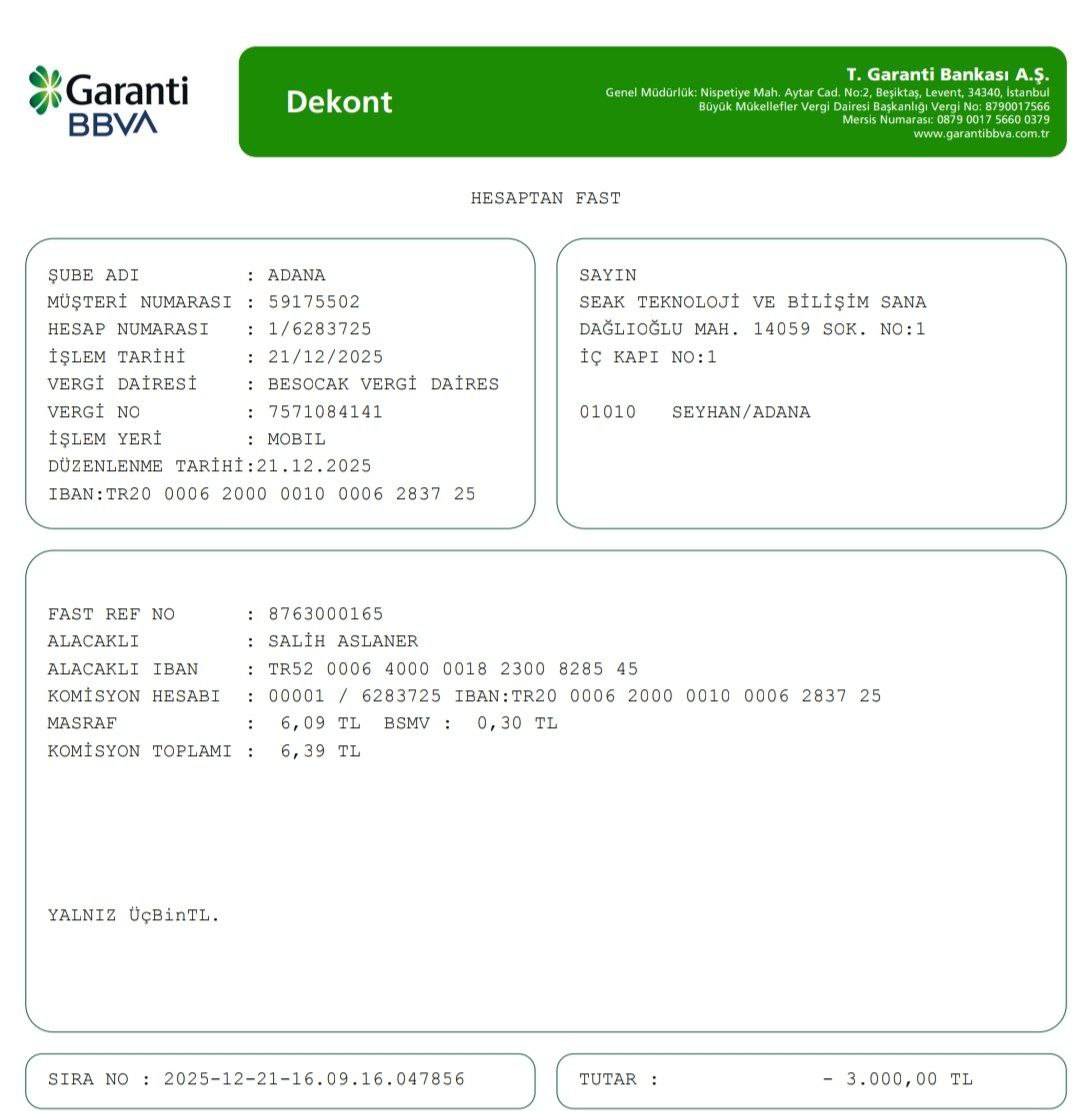 Garanti BBVA

Dekont

T. Garanti Bankası A.Ş.
Genel Müdürlük: Nispetiye Mah. Aytar Cad. No:2, Beşiktaş, Levent, 34340, İstanbul
Büyük Mükellefler Vergi Dairesi Başkanlığı Vergi No: 8790017566
Mersis Numarası: 0879 0017 5660 0379
www.garantibbva.com.tr

HESAPTAN FAST

ŞUBE ADI : ADANA
MÜŞTERİ NUMARASI : 59175502
HESAP NUMARASI : 1/6283725
İŞLEM TARİHİ : 21/12/2025
VERGİ DAİRESİ : BESOCAK VERGİ DAİRES
VERGİ NO : 7571084141
İŞLEM YERİ : MOBIL
DÜZENLENME TARİHİ:21.12.2025
IBAN:TR20 0006 2000 0010 0006 2837 25

SAYIN
SEAK TEKNOLOJİ VE BİLİŞİM SANA
DAĞLIOĞLU MAH. 14059 SOK. NO:1
İÇ KAPI NO:1

01010 SEYHAN/ADANA

FAST REF NO : 8763000165
ALACAKLI : SALİH ASLANER
ALACAKLI IBAN : TR52 0006 4000 0018 2300 8285 45
KOMİSYON HESABI : 00001 / 6283725 IBAN:TR20 0006 2000 0010 0006 2837 25
MASRAF : 6,09 TL BSMV : 0,30 TL
KOMİSYON TOPLAMI : 6,39 TL

YALNIZ ÜçBinTL.

SIRA NO : 2025-12-21-16.09.16.047856

TUTAR : - 3.000,00 TL